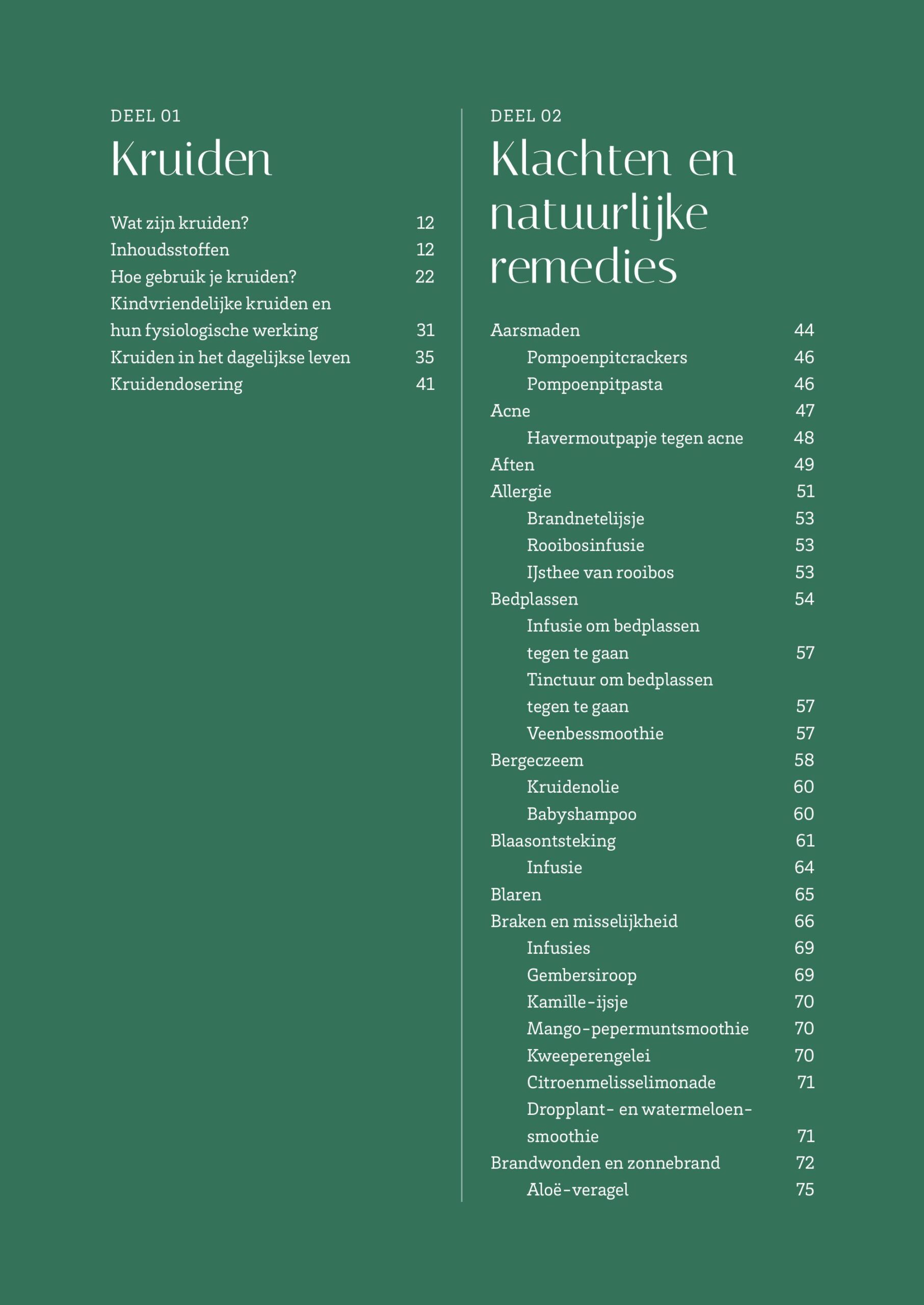 DEEL 01

Kruiden

Wat zijn kruiden? 12
Inhoudsstoffen 12
Hoe gebruik je kruiden? 22
Kindvriendelijke kruiden en hun fysiologische werking 31
Kruiden in het dagelijkse leven 35
Kruidendosering 41

DEEL 02

Klachten en natuurlijke remedies

Aarsmaden 44
Pompoenpitcrackers 46
Pompoenpitpasta 46
Acne 47
Havermoutpapje tegen acne 48
Aften 49
Allergie 51
Brandnetelijsje 53
Rooibosinfusie 53
IJsthee van rooibos 53
Bedplassen 54
Infusie om bedplassen tegen te gaan 57
Tinctuur om bedplassen tegen te gaan 57
Veenbessmoothie 57
Bergeczeem 58
Kruidenolie 60
Babyshampoo 60
Blaasontsteking 61
Infusie 64
Blaren 65
Braken en misselijkheid 66
Infusies 69
Gembersiroop 69
Kamille-ijsje 70
Mango-pepermuntsmoothie 70
Kweeperengelei 70
Citroenmelisselimonade 71
Dropplant- en watermeloensmoothie 71
Brandwonden en zonnebrand 72
Aloë-veragel 75